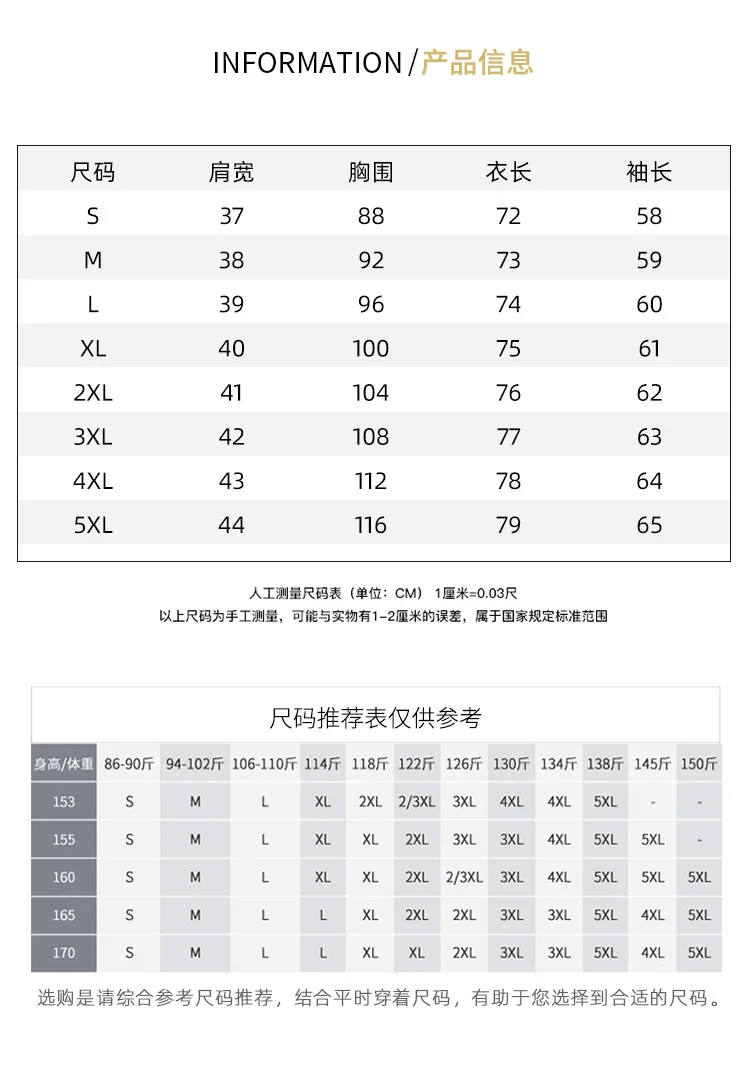 INFORMATION/产品信息

| 尺码 | 肩宽 | 胸围 | 衣长 | 袖长 |
|---|---|---|---|---|
| S | 37 | 88 | 72 | 58 |
| M | 38 | 92 | 73 | 59 |
| L | 39 | 96 | 74 | 60 |
| XL | 40 | 100 | 75 | 61 |
| 2XL | 41 | 104 | 76 | 62 |
| 3XL | 42 | 108 | 77 | 63 |
| 4XL | 43 | 112 | 78 | 64 |
| 5XL | 44 | 116 | 79 | 65 |

人工测量尺码表（单位：CM） 1厘米=0.03尺

以上尺码为手工测量，可能与实物有1-2厘米的误差，属于国家规定标准范围

尺码推荐表仅供参考

| 身高/体重 | 86-90斤 | 94-102斤 | 106-110斤 | 114斤 | 118斤 | 122斤 | 126斤 | 130斤 | 134斤 | 138斤 | 145斤 | 150斤 |
|---|---|---|---|---|---|---|---|---|---|---|---|---|
| 153 | S | M | L | XL | 2XL | 2/3XL | 3XL | 4XL | 4XL | 5XL | - | - |
| 155 | S | M | L | XL | XL | 2XL | 3XL | 3XL | 4XL | 5XL | 5XL | - |
| 160 | S | M | L | XL | XL | 2XL | 2/3XL | 3XL | 4XL | 5XL | 5XL | 5XL |
| 165 | S | M | L | L | XL | 2XL | 2XL | 3XL | 3XL | 5XL | 4XL | 5XL |
| 170 | S | M | L | L | XL | XL | 2XL | 3XL | 3XL | 5XL | 4XL | 5XL |

选购是请综合参考尺码推荐，结合平时穿着尺码，有助于您选择到合适的尺码。